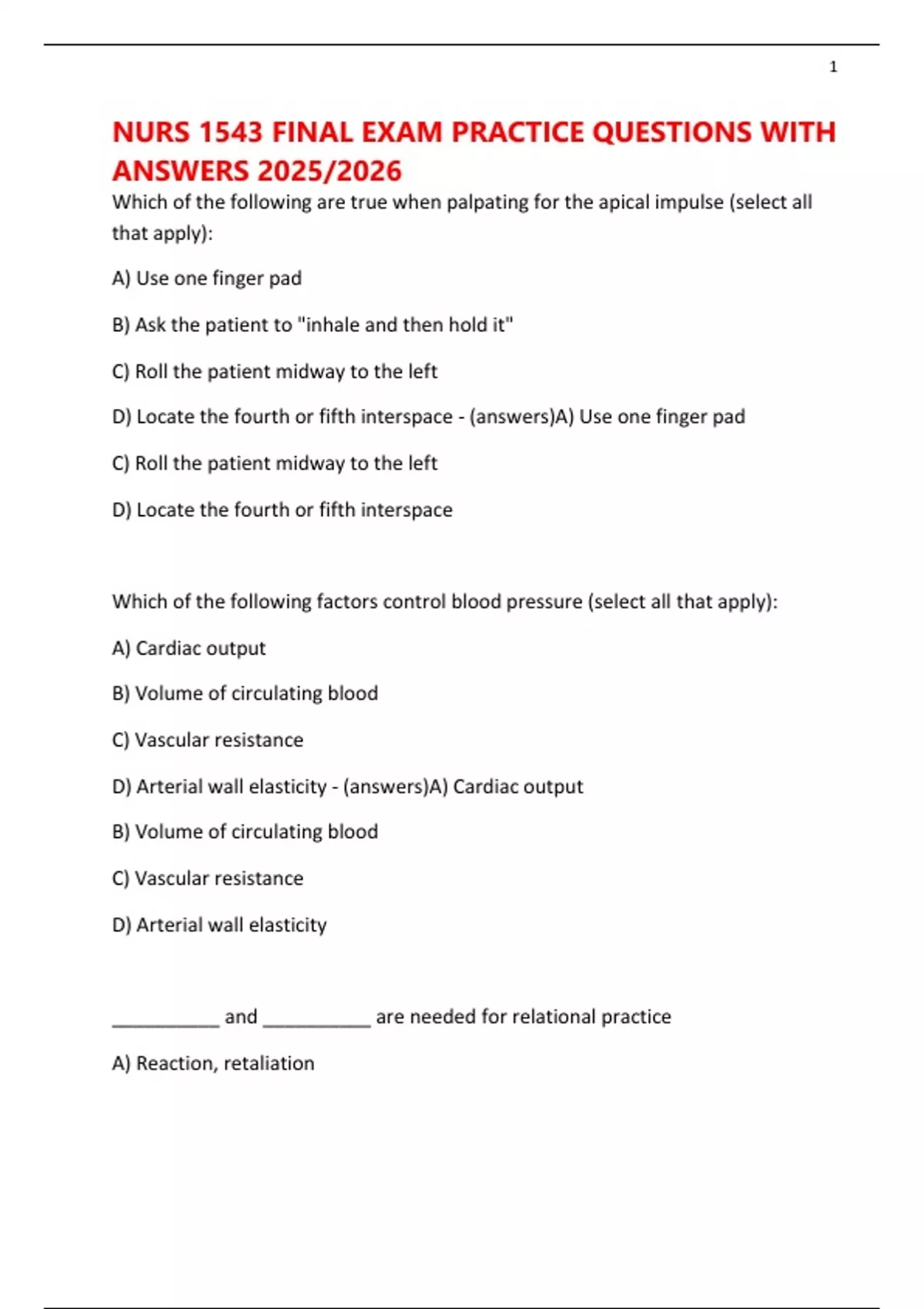 1

NURS 1543 FINAL EXAM PRACTICE QUESTIONS WITH ANSWERS 2025/2026

Which of the following are true when palpating for the apical impulse (select all that apply):

A) Use one finger pad

B) Ask the patient to "inhale and then hold it"

C) Roll the patient midway to the left

D) Locate the fourth or fifth interspace - (answers)A) Use one finger pad

C) Roll the patient midway to the left

D) Locate the fourth or fifth interspace

Which of the following factors control blood pressure (select all that apply):

A) Cardiac output

B) Volume of circulating blood

C) Vascular resistance

D) Arterial wall elasticity - (answers)A) Cardiac output

B) Volume of circulating blood

C) Vascular resistance

D) Arterial wall elasticity

___________ and ___________ are needed for relational practice

A) Reaction, retaliation